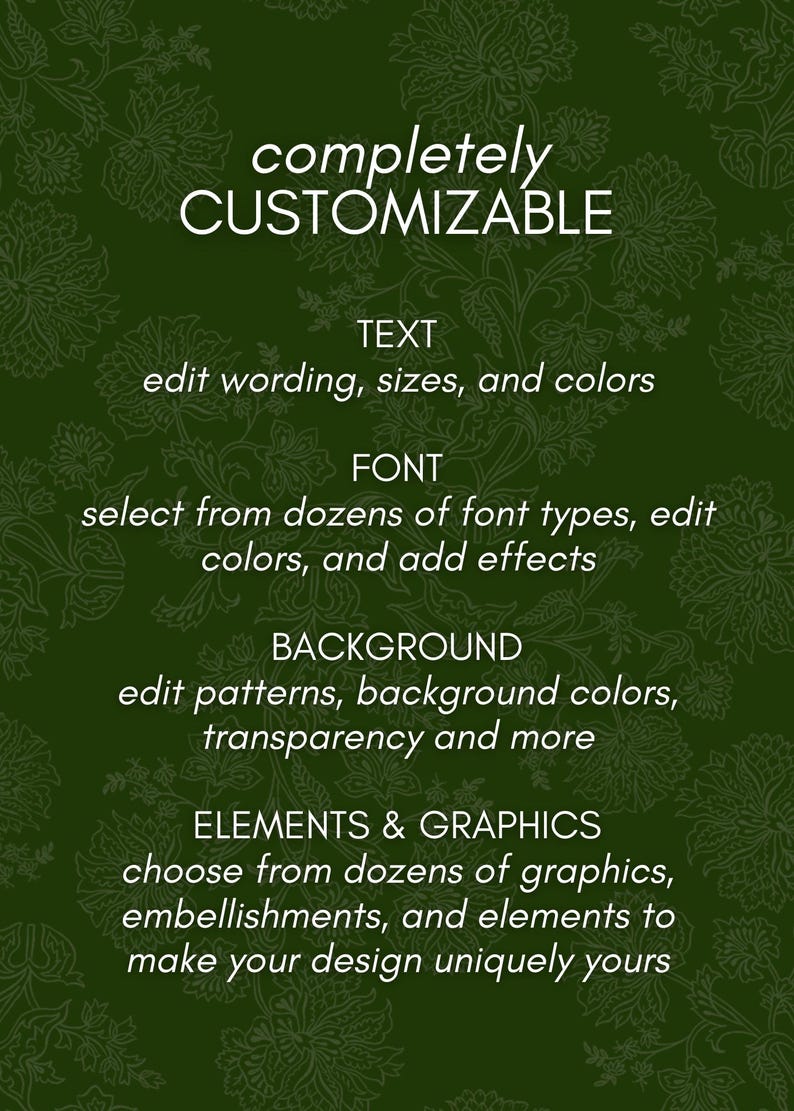 completely
CUSTOMIZABLE

TEXT
edit wording, sizes, and colors

FONT
select from dozens of font types, edit colors, and add effects

BACKGROUND
edit patterns, background colors, transparency and more

ELEMENTS & GRAPHICS
choose from dozens of graphics, embellishments, and elements to make your design uniquely yours